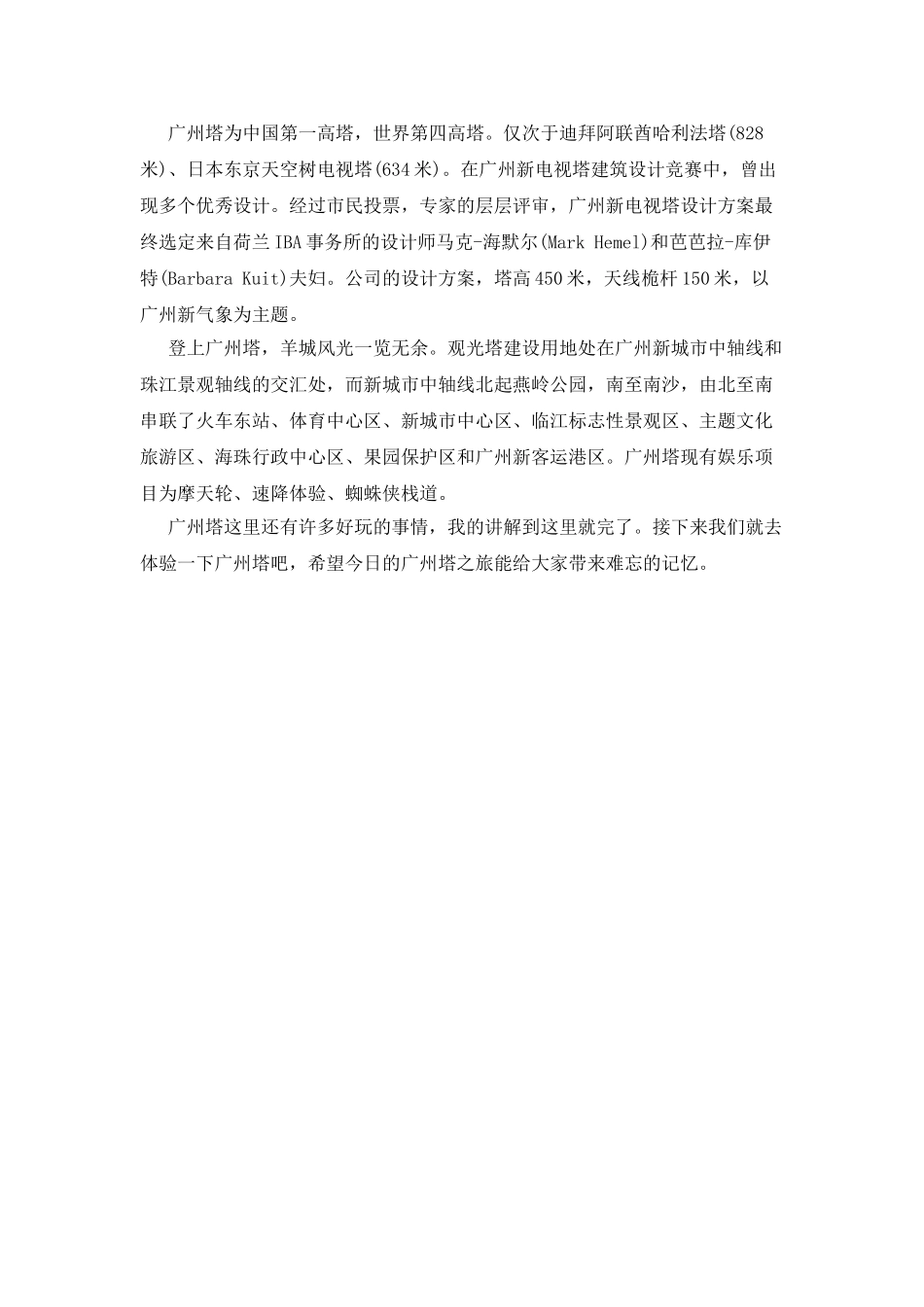 广州塔为中国第一高塔，世界第四高塔。仅次于迪拜阿联酋哈利法塔(828米)、日本东京天空树电视塔(634米)。在广州新电视塔建筑设计竞赛中，曾出现多个优秀设计。经过市民投票，专家的层层评审，广州新电视塔设计方案最终选定来自荷兰IBA事务所的设计师马克-海默尔(Mark Hemel)和芭芭拉-库伊特(Barbara Kuit)夫妇。公司的设计方案，塔高450米，天线桅杆150米，以广州新气象为主题。

登上广州塔，羊城风光一览无余。观光塔建设用地处在广州新城市中轴线和珠江景观轴线的交汇处，而新城市中轴线北起燕岭公园，南至南沙，由北至南串联了火车东站、体育中心区、新城市中心区、临江标志性景观区、主题文化旅游区、海珠行政中心区、果园保护区和广州新客运港区。广州塔现有娱乐项目为摩天轮、速降体验、蜘蛛侠栈道。

广州塔这里还有许多好玩的事情，我的讲解到这里就完了。接下来我们就去体验一下广州塔吧，希望今日的广州塔之旅能给大家带来难忘的记忆。